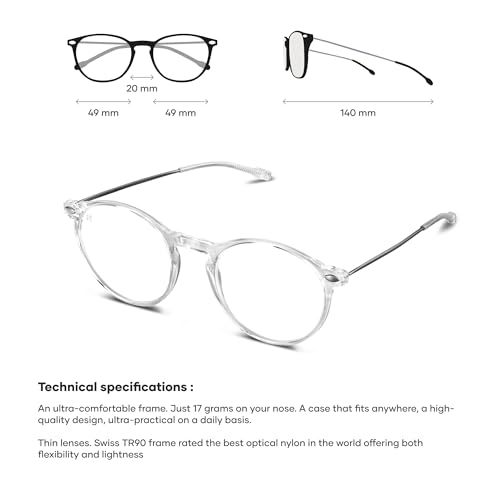 20 mm

49 mm 49 mm

140 mm

Technical specifications :

An ultra-comfortable frame. Just 17 grams on your nose. A case that fits anywhere, a high-quality design, ultra-practical on a daily basis.

Thin lenses. Swiss TR90 frame rated the best optical nylon in the world offering both flexibility and lightness